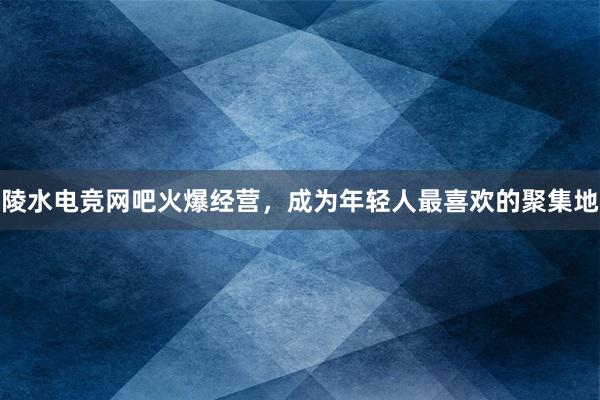 陵水电竞网吧火爆经营，成为年轻人最喜欢的聚集地